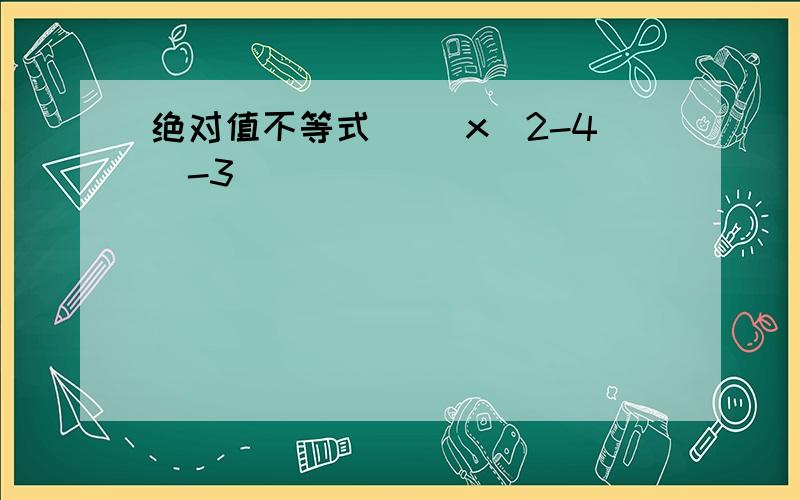 绝对值不等式 x 2-4 -3